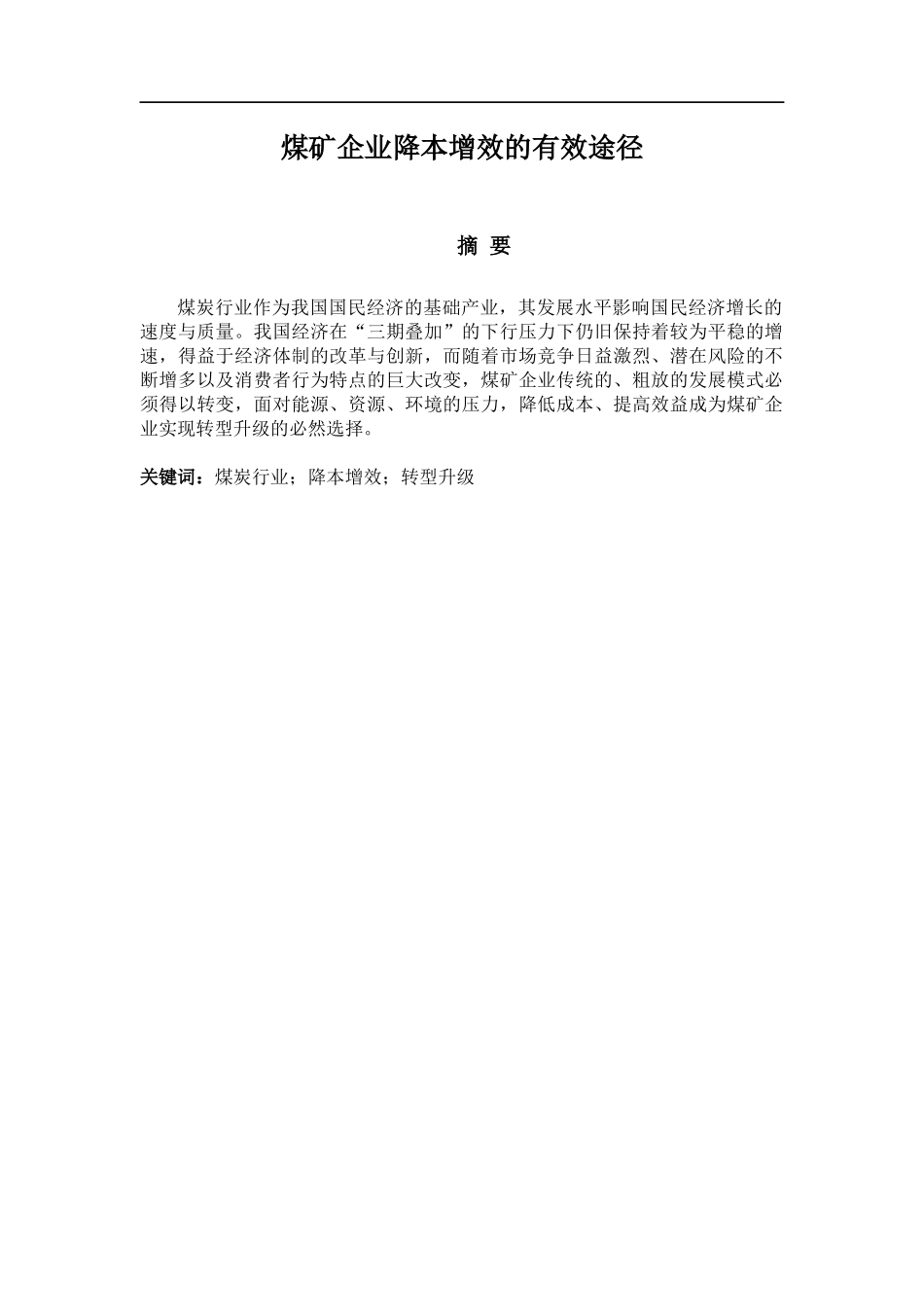 煤矿企业降本增效的有效途径

摘 要

煤炭行业作为我国国民经济的基础产业，其发展水平影响国民经济增长的速度与质量。我国经济在“三期叠加”的下行压力下仍旧保持着较为平稳的增速，得益于经济体制的改革与创新，而随着市场竞争日益激烈、潜在风险的不断增多以及消费者行为特点的巨大改变，煤矿企业传统的、粗放的发展模式必须得以转变，面对能源、资源、环境的压力，降低成本、提高效益成为煤矿企业实现转型升级的必然选择。

关键词：煤炭行业；降本增效；转型升级